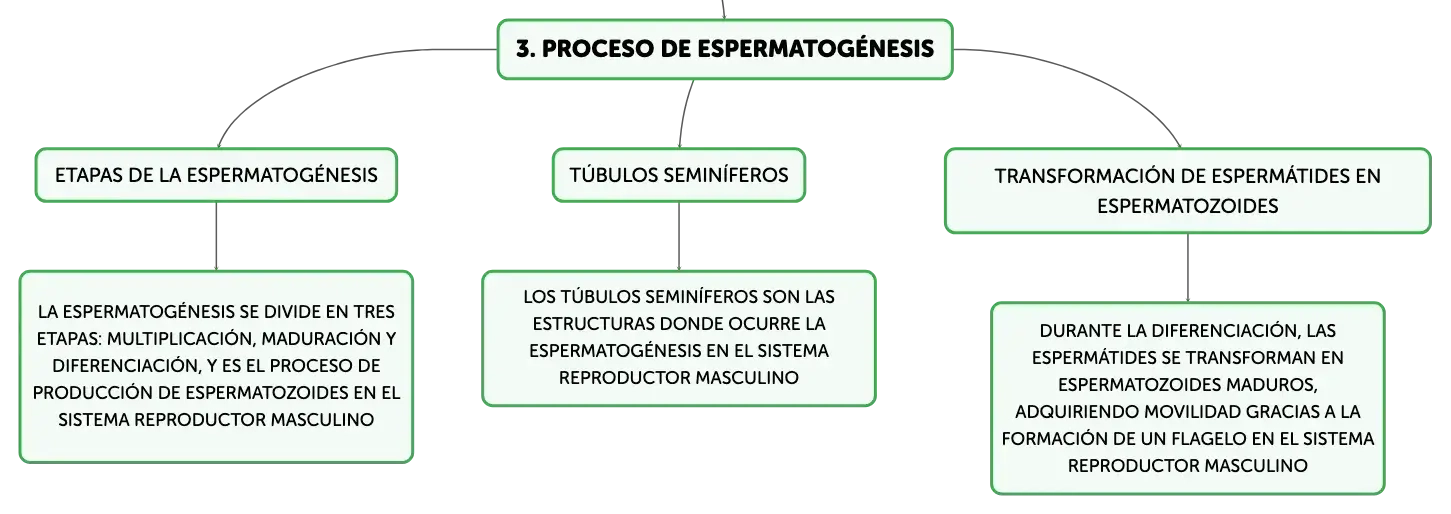 3. PROCESO DE ESPERMATOGÉNESIS

ETAPAS DE LA ESPERMATOGÉNESIS

LA ESPERMATOGÉNESIS SE DIVIDE EN TRES ETAPAS: MULTIPLICACIÓN, MADURACIÓN Y DIFERENCIACIÓN, Y ES EL PROCESO DE PRODUCCIÓN DE ESPERMATOZOIDES EN EL SISTEMA REPRODUCTOR MASCULINO

TÚBULOS SEMINÍFEROS

LOS TÚBULOS SEMINÍFEROS SON LAS ESTRUCTURAS DONDE OCURRE LA ESPERMATOGÉNESIS EN EL SISTEMA REPRODUCTOR MASCULINO

TRANSFORMACIÓN DE ESPERMÁTIDES EN ESPERMATOZOIDES

DURANTE LA DIFERENCIACIÓN, LAS ESPERMÁTIDES SE TRANSFORMAN EN ESPERMATOZOIDES MADUROS, ADQUIRIENDO MOVILIDAD GRACIAS A LA FORMACIÓN DE UN FLAGELO EN EL SISTEMA REPRODUCTOR MASCULINO